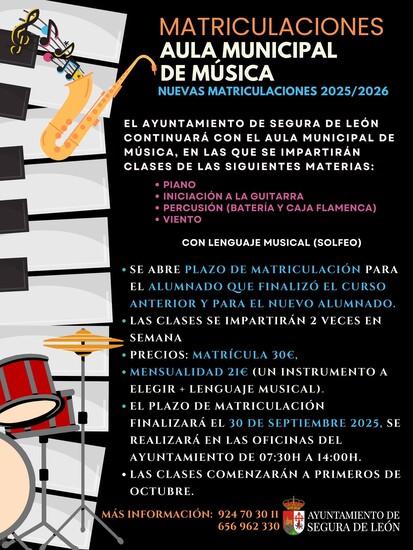 MATRICULACIONES
AULA MUNICIPAL
DE MÚSICA
NUEVAS MATRICULACIONES 2025/2026

EL AYUNTAMIENTO DE SEGURA DE LEÓN CONTINUARÁ CON EL AULA MUNICIPAL DE MÚSICA, EN LAS QUE SE IMPARTIRÁN CLASES DE LAS SIGUIENTES MATERIAS:

• PIANO
• INICIACIÓN A LA GUITARRA
• PERCUSIÓN (BATERÍA Y CAJA FLAMENCA)
• VIENTO

CON LENGUAJE MUSICAL (SOLFEO)

• SE ABRE PLAZO DE MATRICULACIÓN PARA EL ALUMNADO QUE FINALIZÓ EL CURSO ANTERIOR Y PARA EL NUEVO ALUMNADO.
• LAS CLASES SE IMPARTIRÁN 2 VECES EN SEMANA
• PRECIOS: MATRÍCULA 30€,
• MENSUALIDAD 21€ (UN INSTRUMENTO A ELEGIR + LENGUAJE MUSICAL).
• EL PLAZO DE MATRICULACIÓN FINALIZARÁ EL 30 DE SEPTIEMBRE 2025, SE REALIZARÁ EN LAS OFICINAS DEL AYUNTAMIENTO DE 07:30H A 14:00H.
• LAS CLASES COMENZARÁN A PRIMEROS DE OCTUBRE.

MÁS INFORMACIÓN: 924 70 30 11
656 962 330

AYUNTAMIENTO DE SEGURA DE LEÓN